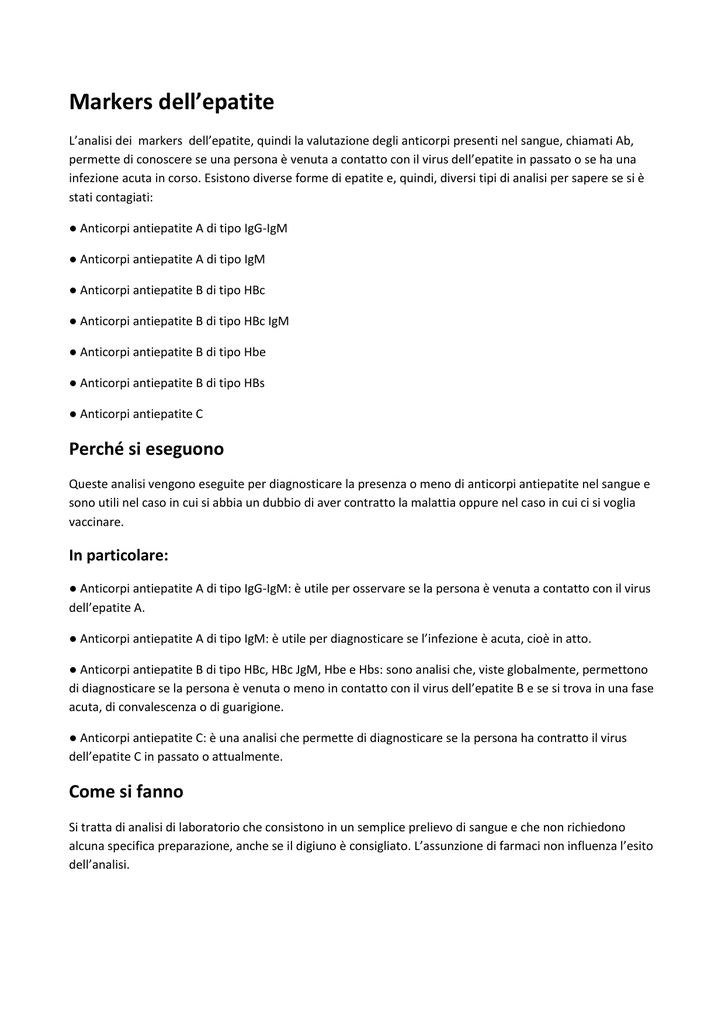 Markers dell’epatite

L’analisi dei markers dell’epatite, quindi la valutazione degli anticorpi presenti nel sangue, chiamati Ab, permette di conoscere se una persona è venuta a contatto con il virus dell’epatite in passato o se ha una infezione acuta in corso. Esistono diverse forme di epatite e, quindi, diversi tipi di analisi per sapere se si è stati contagiati:

● Anticorpi antiepatite A di tipo IgG-IgM

● Anticorpi antiepatite A di tipo IgM

● Anticorpi antiepatite B di tipo HBc

● Anticorpi antiepatite B di tipo HBc IgM

● Anticorpi antiepatite B di tipo Hbe

● Anticorpi antiepatite B di tipo HBs

● Anticorpi antiepatite C

Perché si eseguono

Queste analisi vengono eseguite per diagnosticare la presenza o meno di anticorpi antiepatite nel sangue e sono utili nel caso in cui si abbia un dubbio di aver contratto la malattia oppure nel caso in cui ci si voglia vaccinare.

In particolare:

● Anticorpi antiepatite A di tipo IgG-IgM: è utile per osservare se la persona è venuta a contatto con il virus dell’epatite A.

● Anticorpi antiepatite A di tipo IgM: è utile per diagnosticare se l’infezione è acuta, cioè in atto.

● Anticorpi antiepatite B di tipo HBc, HBc JgM, Hbe e Hbs: sono analisi che, viste globalmente, permettono di diagnosticare se la persona è venuta o meno in contatto con il virus dell’epatite B e se si trova in una fase acuta, di convalescenza o di guarigione.

● Anticorpi antiepatite C: è una analisi che permette di diagnosticare se la persona ha contratto il virus dell’epatite C in passato o attualmente.

Come si fanno

Si tratta di analisi di laboratorio che consistono in un semplice prelievo di sangue e che non richiedono alcuna specifica preparazione, anche se il digiuno è consigliato. L’assunzione di farmaci non influenza l’esito dell’analisi.